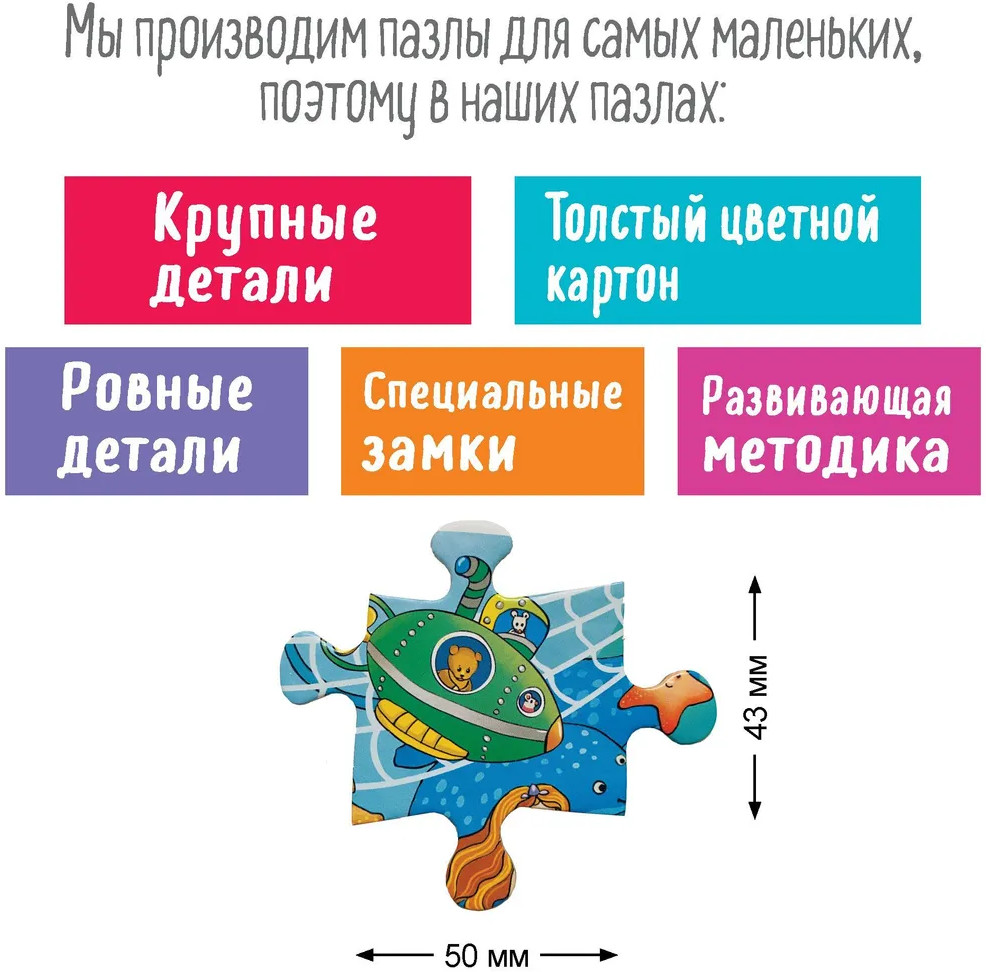 Мы производим пазлы для самых маленьких, поэтому в наших пазлах:

Крупные детали

Толстый цветной картон

Ровные детали

Специальные замки

Развивающая методика

43 мм

50 мм